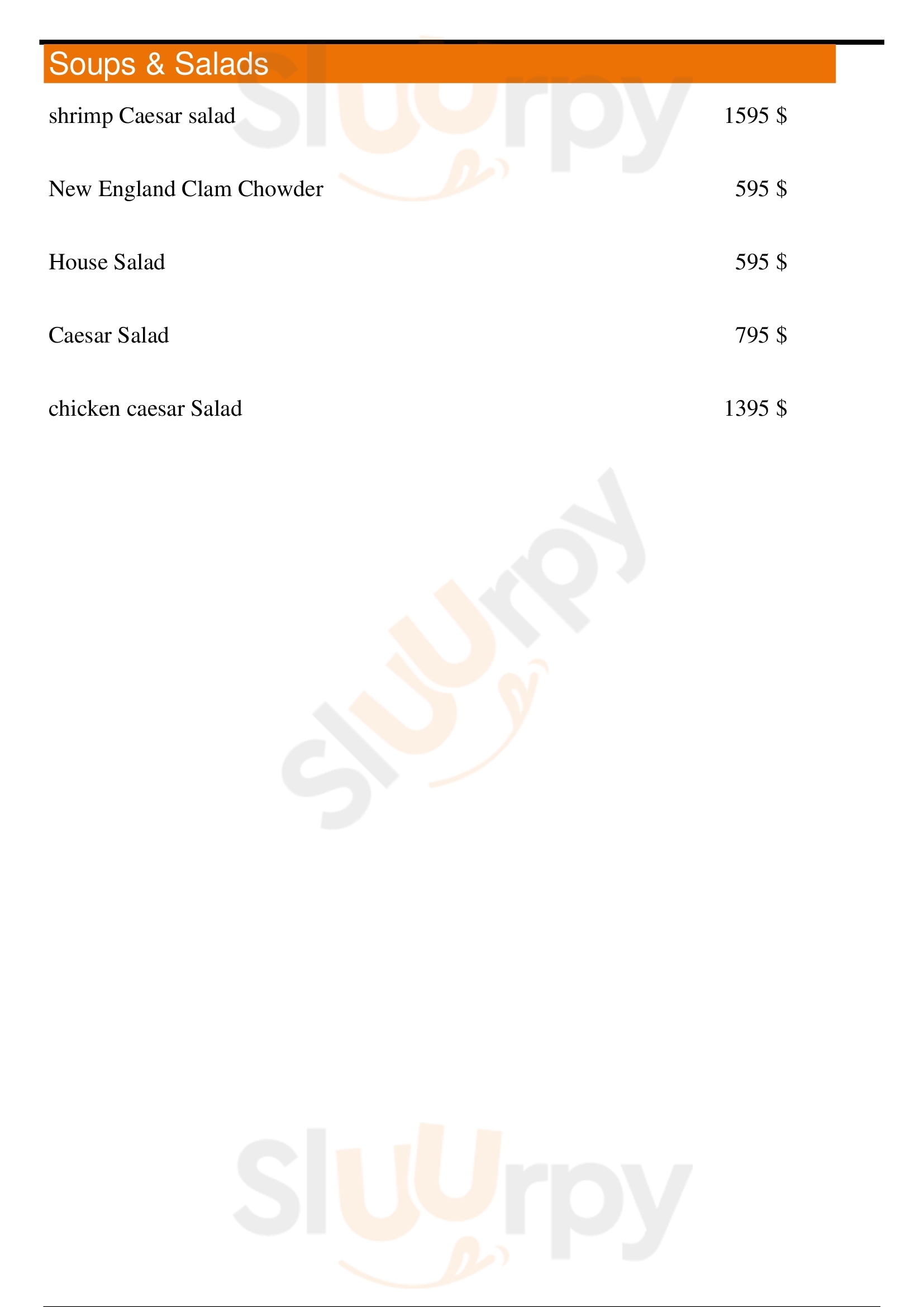 Soups & Salads

shrimp Caesar salad 1595 $

New England Clam Chowder 595 $

House Salad 595 $

Caesar Salad 795 $

chicken caesar Salad 1395 $

Sluurpy

Sluurpy

Sluurpy